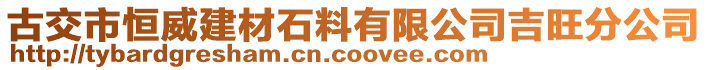 古交市恒威建材石料有限公司吉旺分公司
http://tybardgresham.cn.coovee.com